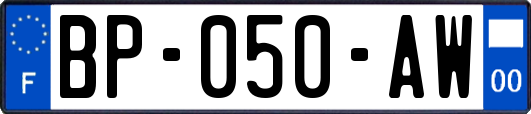 F

BP-050-AW

00